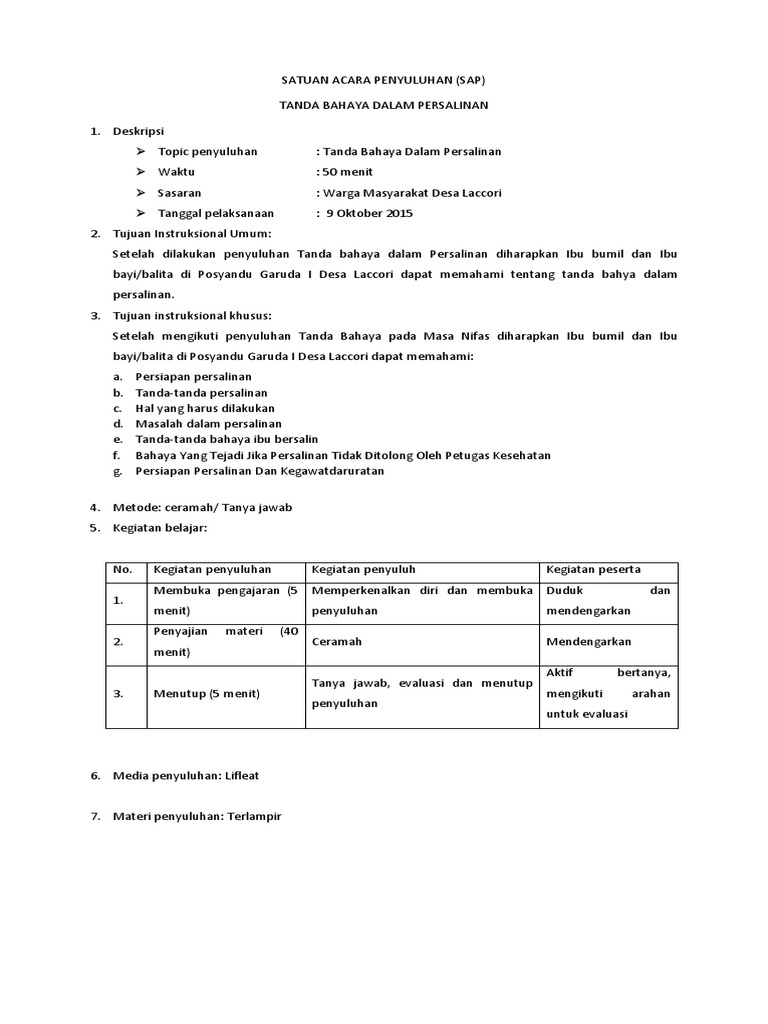 SATUAN ACARA PENYULUHAN (SAP)

TANDA BAHAYA DALAM PERSALINAN

1. Deskripsi

➢ Topic penyuluhan : Tanda Bahaya Dalam Persalinan
➢ Waktu : 50 menit
➢ Sasaran : Warga Masyarakat Desa Laccori
➢ Tanggal pelaksanaan : 9 Oktober 2015

2. Tujuan Instruksional Umum:

Setelah dilakukan penyuluhan Tanda bahaya dalam Persalinan diharapkan Ibu bumil dan Ibu bayi/balita di Posyandu Garuda I Desa Laccori dapat memahami tentang tanda bahya dalam persalinan.

3. Tujuan instruksional khusus:

Setelah mengikuti penyuluhan Tanda Bahaya pada Masa Nifas diharapkan Ibu bumil dan Ibu bayi/balita di Posyandu Garuda I Desa Laccori dapat memahami:

a. Persiapan persalinan
b. Tanda-tanda persalinan
c. Hal yang harus dilakukan
d. Masalah dalam persalinan
e. Tanda-tanda bahaya ibu bersalin
f. Bahaya Yang Tejadi Jika Persalinan Tidak Ditolong Oleh Petugas Kesehatan
g. Persiapan Persalinan Dan Kegawatdaruratan

4. Metode: ceramah/ Tanya jawab

5. Kegiatan belajar:

| No. | Kegiatan penyuluhan | Kegiatan penyuluh | Kegiatan peserta |
|---|---|---|---|
| 1. | Membuka pengajaran (5 menit) | Memperkenalkan diri dan membuka penyuluhan | Duduk dan mendengarkan |
| 2. | Penyajian materi (40 menit) | Ceramah | Mendengarkan |
| 3. | Menutup (5 menit) | Tanya jawab, evaluasi dan menutup penyuluhan | Aktif bertanya, mengikuti arahan untuk evaluasi |

6. Media penyuluhan: Lifleat

7. Materi penyuluhan: Terlampir